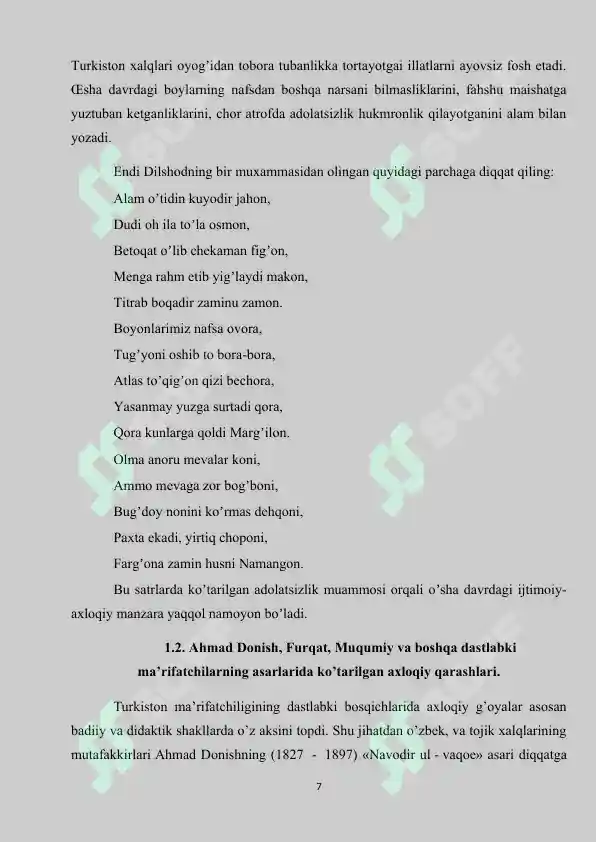 Turkiston xalqlari oyog’idan tobora tubanlikka tortayotgai illatlarni ayovsiz fosh etadi. Œsha davrdagi boylarning nafsdan boshqa narsani bilmasliklarini, fahshu maishatga yuztuban ketganliklarini, chor atrofda adolatsizlik hukmronlik qilayotganini alam bilan yozadi.

Endi Dilshodning bir muxammasidan olingan quyidagi parchaga diqqat qiling:

Alam o’tidin kuyodir jahon,
Dudi oh ila to’la osmon,
Betoqat o’lib chekaman fig’on,
Menga rahm etib yig’laydi makon,
Titrab boqadir zaminu zamon.
Boyonlarimiz nafsa ovora,
Tug’yoni oshib to bora-bora,
Atlas to’qig’on qizi bechora,
Yasanmay yuzga surtadi qora,
Qora kunlarga qoldi Marg’ilon.
Olma anoru mevalar koni,
Ammo mevaga zor bog’boni,
Bug’doy nonini ko’rmas dehqoni,
Paxta ekadi, yirtiq choponi,
Farg’ona zamin husni Namangon.

Bu satrlarda ko’tarilgan adolatsizlik muammosi orqali o’sha davrdagi ijtimoiy-axloqiy manzara yaqqol namoyon bo’ladi.

1.2. Ahmad Donish, Furqat, Muqumiy va boshqa dastlabki ma’rifatchilarning asarlarida ko’tarilgan axloqiy qarashlari.

Turkiston ma’rifatchiligining dastlabki bosqichlarida axloqiy g’oyalar asosan badiiy va didaktik shakllarda o’z aksini topdi. Shu jihatdan o’zbek, va tojik xalqlarining mutafakkirlari Ahmad Donishning (1827 - 1897) «Navodir ul - vaqoe» asari diqqatga

7